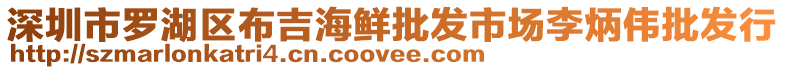 深圳市罗湖区布吉海鲜批发市场李炳伟批发行
http://szmarlonkatri4.cn.coovee.com